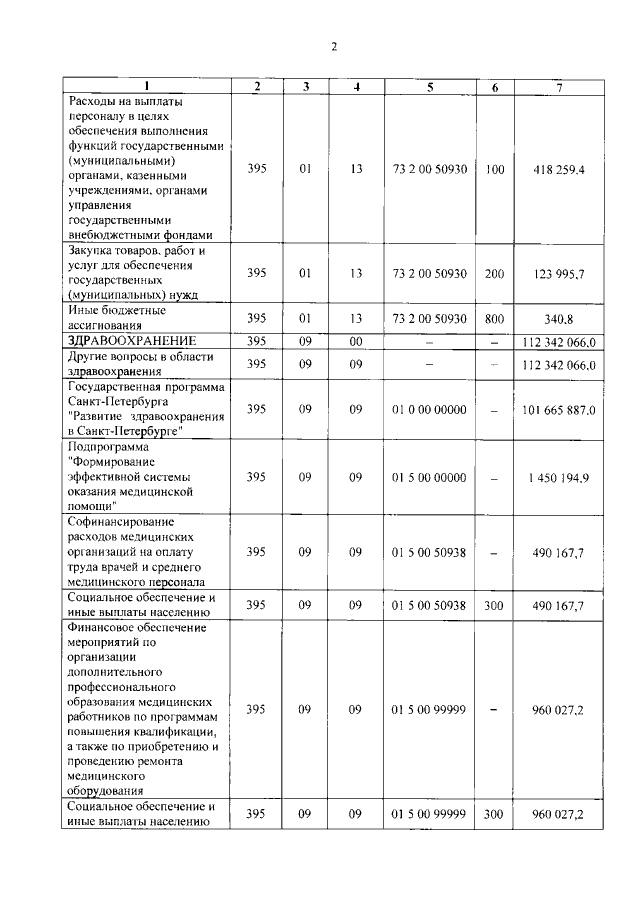 2

| 1 | 2 | 3 | 4 | 5 | 6 | 7 |
|---|---|---|---|---|---|---|
| Расходы на выплаты персоналу в целях обеспечения выполнения функций государственными (муниципальными) органами, казенными учреждениями, органами управления государственными внебюджетными фондами | 395 | 01 | 13 | 73 2 00 50930 | 100 | 418 259,4 |
| Закупка товаров, работ и услуг для обеспечения государственных (муниципальных) нужд | 395 | 01 | 13 | 73 2 00 50930 | 200 | 123 995,7 |
| Иные бюджетные ассигнования | 395 | 01 | 13 | 73 2 00 50930 | 800 | 340,8 |
| ЗДРАВООХРАНЕНИЕ | 395 | 09 | 00 | – | – | 112 342 066,0 |
| Другие вопросы в области здравоохранения | 395 | 09 | 09 | – | – | 112 342 066,0 |
| Государственная программа Санкт-Петербурга "Развитие здравоохранения в Санкт-Петербурге" | 395 | 09 | 09 | 01 0 00 00000 | – | 101 665 887,0 |
| Подпрограмма "Формирование эффективной системы оказания медицинской помощи" | 395 | 09 | 09 | 01 5 00 00000 | – | 1 450 194,9 |
| Софинансирование расходов медицинских организаций на оплату труда врачей и среднего медицинского персонала | 395 | 09 | 09 | 01 5 00 50938 | – | 490 167,7 |
| Социальное обеспечение и иные выплаты населению | 395 | 09 | 09 | 01 5 00 50938 | 300 | 490 167,7 |
| Финансовое обеспечение мероприятий по организации дополнительного профессионального образования медицинских работников по программам повышения квалификации, а также по приобретению и проведению ремонта медицинского оборудования | 395 | 09 | 09 | 01 5 00 99999 | – | 960 027,2 |
| Социальное обеспечение и иные выплаты населению | 395 | 09 | 09 | 01 5 00 99999 | 300 | 960 027,2 |